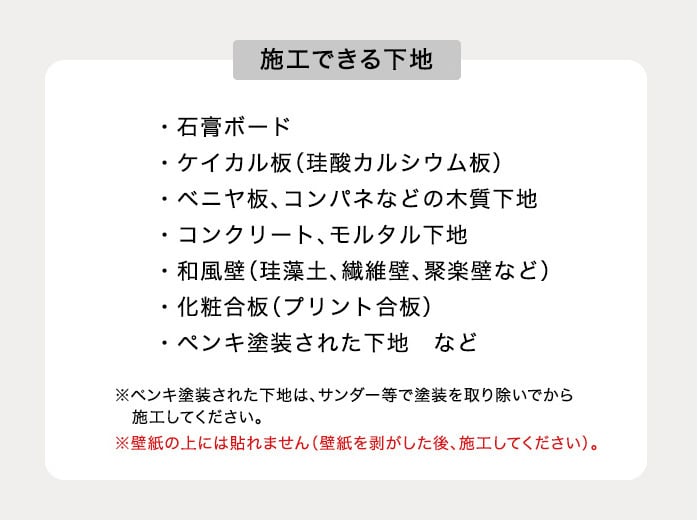 施工できる下地

・石膏ボード
・ケイカル板（珪酸カルシウム板）
・ベニヤ板、コンパネなどの木質下地
・コンクリート、モルタル下地
・和風壁（珪藻土、繊維壁、聚楽壁など）
・化粧合板（プリント合板）
・ペンキ塗装された下地　など

※ペンキ塗装された下地は、サンダー等で塗装を取り除いでから施工してください。
※壁紙の上には貼れません（壁紙を剥がした後、施工してください）。